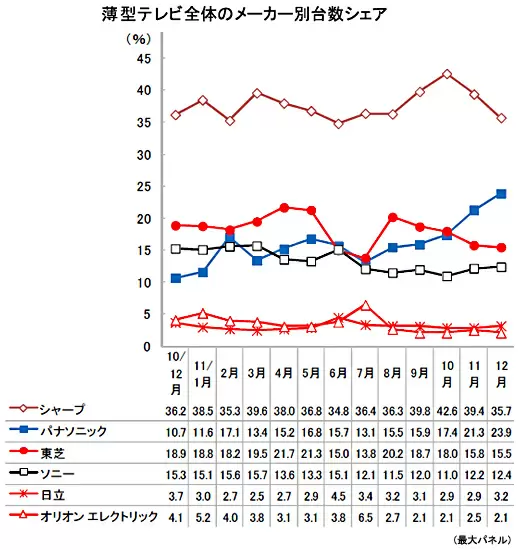 薄型テレビ全体のメーカー別台数シェア

(%)
45
40
35
30
25
20
15
10
5
0

| | 10/12月 | 11/1月 | 2月 | 3月 | 4月 | 5月 | 6月 | 7月 | 8月 | 9月 | 10月 | 11月 | 12月 |
|---|---|---|---|---|---|---|---|---|---|---|---|---|---|
| シャープ | 36.2 | 38.5 | 35.3 | 39.6 | 38.0 | 36.8 | 34.8 | 36.4 | 36.3 | 39.8 | 42.6 | 39.4 | 35.7 |
| パナソニック | 10.7 | 11.6 | 17.1 | 13.4 | 15.2 | 16.8 | 15.7 | 13.1 | 15.5 | 15.9 | 17.4 | 21.3 | 23.9 |
| 東芝 | 18.9 | 18.8 | 18.2 | 19.5 | 21.7 | 21.3 | 15.0 | 13.8 | 20.2 | 18.7 | 18.0 | 15.8 | 15.5 |
| ソニー | 15.3 | 15.1 | 15.6 | 15.7 | 13.6 | 13.3 | 15.1 | 12.1 | 11.5 | 12.0 | 11.0 | 12.2 | 12.4 |
| 日立 | 3.7 | 3.0 | 2.7 | 2.5 | 2.7 | 2.9 | 4.5 | 3.4 | 3.2 | 3.1 | 2.9 | 2.9 | 3.2 |
| オリオン エレクトリック | 4.1 | 5.2 | 4.0 | 3.8 | 3.1 | 3.1 | 3.8 | 6.5 | 2.7 | 2.1 | 2.1 | 2.5 | 2.1 |

(最大パネル)